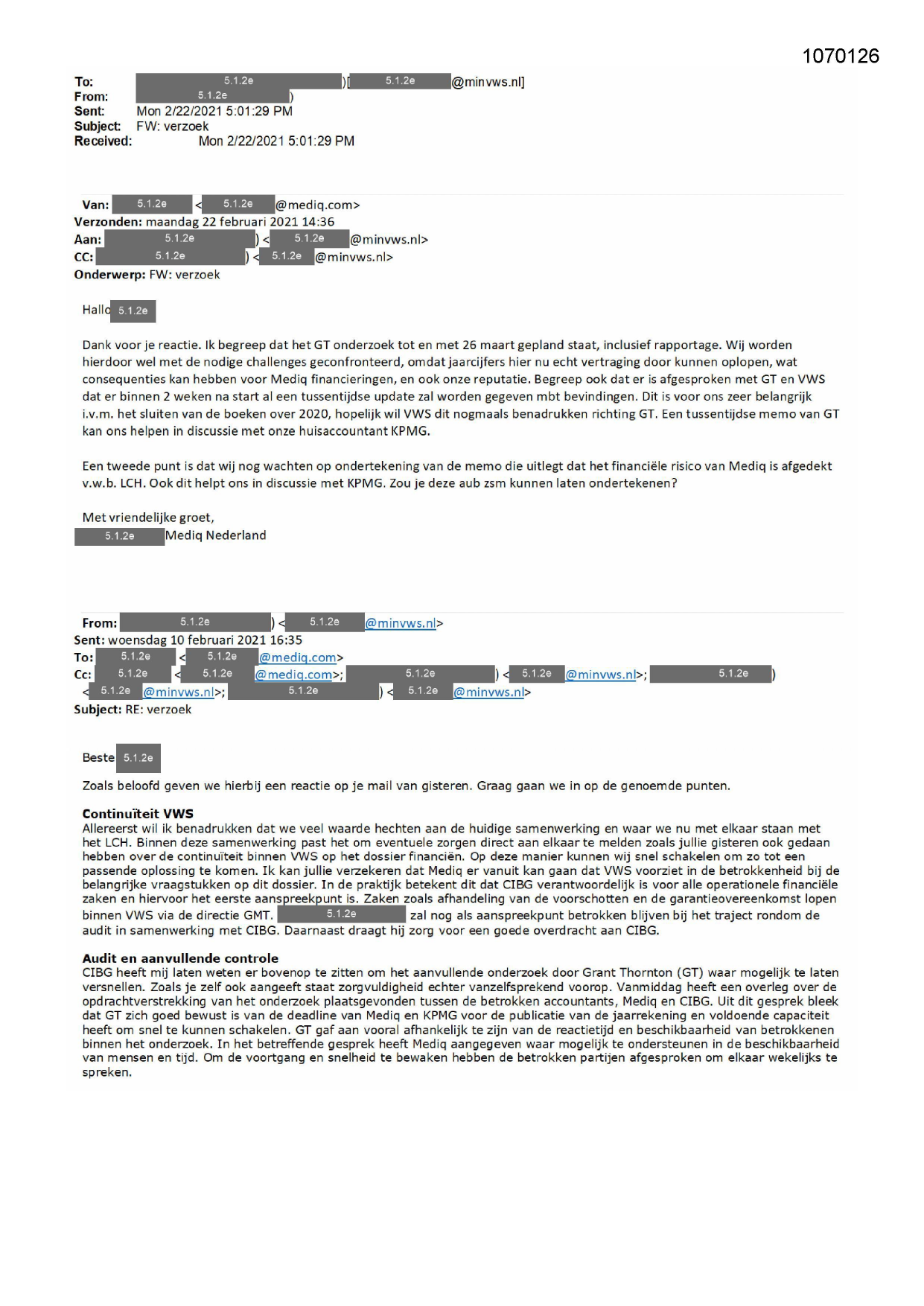 1070126

To: 5.1.2e )[ 5.1.2e @minvws.nl]
From: 5.1.2e )
Sent: Mon 2/22/2021 5:01:29 PM
Subject: FW: verzoek
Received: Mon 2/22/2021 5:01:29 PM

Van: 5.1.2e < 5.1.2e @mediq.com>
Verzonden: maandag 22 februari 2021 14:36
Aan: 5.1.2e ) < 5.1.2e @minvws.nl>
CC: 5.1.2e ) < 5.1.2e @minvws.nl>
Onderwerp: FW: verzoek

Hallo 5.1.2e

Dank voor je reactie. Ik begreep dat het GT onderzoek tot en met 26 maart gepland staat, inclusief rapportage. Wij worden hierdoor wel met de nodige challenges geconfronteerd, omdat jaarcijfers hier nu echt vertraging door kunnen oplopen, wat consequenties kan hebben voor Mediq financieringen, en ook onze reputatie. Begreep ook dat er is afgesproken met GT en VWS dat er binnen 2 weken na start al een tussentijdse update zal worden gegeven mbt bevindingen. Dit is voor ons zeer belangrijk i.v.m. het sluiten van de boeken over 2020, hopelijk wil VWS dit nogmaals benadrukken richting GT. Een tussentijdse memo van GT kan ons helpen in discussie met onze huisaccountant KPMG.

Een tweede punt is dat wij nog wachten op ondertekening van de memo die uitlegt dat het financiële risico van Mediq is afgedekt v.w.b. LCH. Ook dit helpt ons in discussie met KPMG. Zou je deze aub zsm kunnen laten ondertekenen?

Met vriendelijke groet,
5.1.2e Mediq Nederland

From: 5.1.2e ) < 5.1.2e @minvws.nl>
Sent: woensdag 10 februari 2021 16:35
To: 5.1.2e < 5.1.2e @mediq.com>
Cc: 5.1.2e < 5.1.2e @mediq.com>; 5.1.2e ) < 5.1.2e @minvws.nl>; 5.1.2e ) < 5.1.2e @minvws.nl>; 5.1.2e ) < 5.1.2e @minvws.nl>
Subject: RE: verzoek

Beste 5.1.2e

Zoals beloofd geven we hierbij een reactie op je mail van gisteren. Graag gaan we in op de genoemde punten.

Continuïteit VWS
Allereerst wil ik benadrukken dat we veel waarde hechten aan de huidige samenwerking en waar we nu met elkaar staan met het LCH. Binnen deze samenwerking past het om eventuele zorgen direct aan elkaar te melden zoals jullie gisteren ook gedaan hebben over de continuïteit binnen VWS op het dossier financiën. Op deze manier kunnen wij snel schakelen om zo tot een passende oplossing te komen. Ik kan jullie verzekeren dat Mediq er vanuit kan gaan dat VWS voorziet in de betrokkenheid bij de belangrijke vraagstukken op dit dossier. In de praktijk betekent dit dat CIBG verantwoordelijk is voor alle operationele financiële zaken en hiervoor het eerste aanspreekpunt is. Zaken zoals afhandeling van de voorschotten en de garantieovereenkomst lopen binnen VWS via de directie GMT. 5.1.2e zal nog als aanspreekpunt betrokken blijven bij het traject rondom de audit in samenwerking met CIBG. Daarnaast draagt hij zorg voor een goede overdracht aan CIBG.

Audit en aanvullende controle
CIBG heeft mij laten weten er bovenop te zitten om het aanvullende onderzoek door Grant Thornton (GT) waar mogelijk te laten versnellen. Zoals je zelf ook aangeeft staat zorgvuldigheid echter vanzelfsprekend voorop. Vanmiddag heeft een overleg over de opdrachtverstrekking van het onderzoek plaatsgevonden tussen de betrokken accountants, Mediq en CIBG. Uit dit gesprek bleek dat GT zich goed bewust is van de deadline van Mediq en KPMG voor de publicatie van de jaarrekening en voldoende capaciteit heeft om snel te kunnen schakelen. GT gaf aan vooral afhankelijk te zijn van de reactietijd en beschikbaarheid van betrokkenen binnen het onderzoek. In het betreffende gesprek heeft Mediq aangegeven waar mogelijk te ondersteunen in de beschikbaarheid van mensen en tijd. Om de voortgang en snelheid te bewaken hebben de betrokken partijen afgesproken om elkaar wekelijks te spreken.